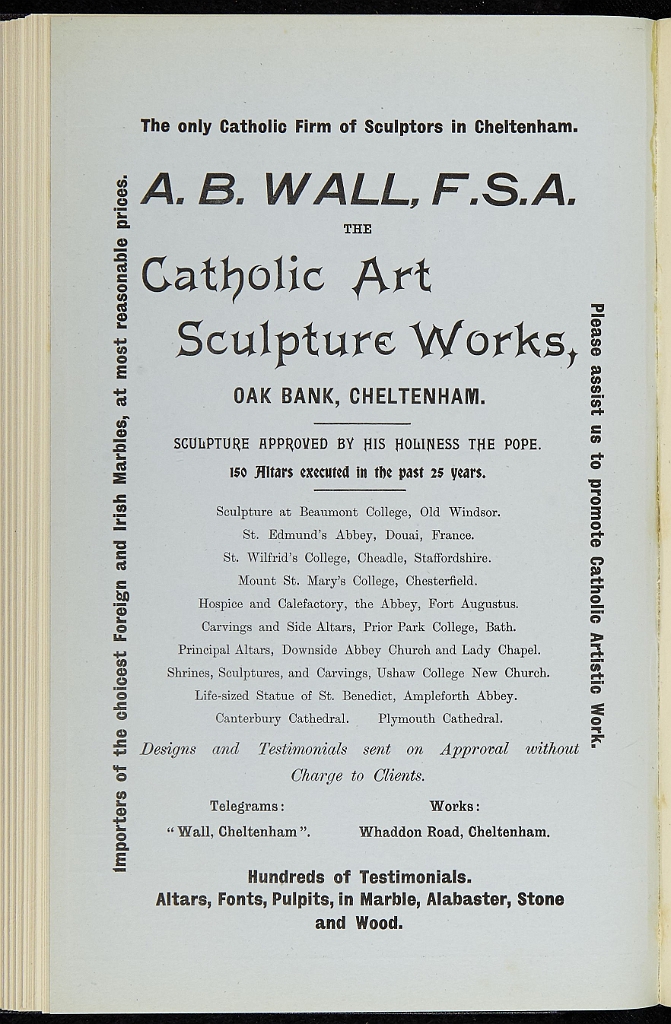 The only Catholic Firm of Sculptors in Cheltenham.

Importers of the choicest Foreign and Irish Marbles, at most reasonable prices.

A. B. WALL, F.S.A.

THE

Catholic Art Sculpture Works,

OAK BANK, CHELTENHAM.

SCULPTURE APPROVED BY HIS HOLINESS THE POPE.

150 Altars executed in the past 25 years.

Sculpture at Beaumont College, Old Windsor.
St. Edmund's Abbey, Douai, France.
St. Wilfrid's College, Cheadle, Staffordshire.
Mount St. Mary's College, Chesterfield.
Hospice and Calefactory, the Abbey, Fort Augustus.
Carvings and Side Altars, Prior Park College, Bath.
Principal Altars, Downside Abbey Church and Lady Chapel.
Shrines, Sculptures, and Carvings, Ushaw College New Church.
Life-sized Statue of St. Benedict, Ampleforth Abbey.
Canterbury Cathedral. Plymouth Cathedral.

Designs and Testimonials sent on Approval without Charge to Clients.

Telegrams: "Wall, Cheltenham".

Works: Whaddon Road, Cheltenham.

Hundreds of Testimonials.
Altars, Fonts, Pulpits, in Marble, Alabaster, Stone and Wood.

Please assist us to promote Catholic Artistic Work.